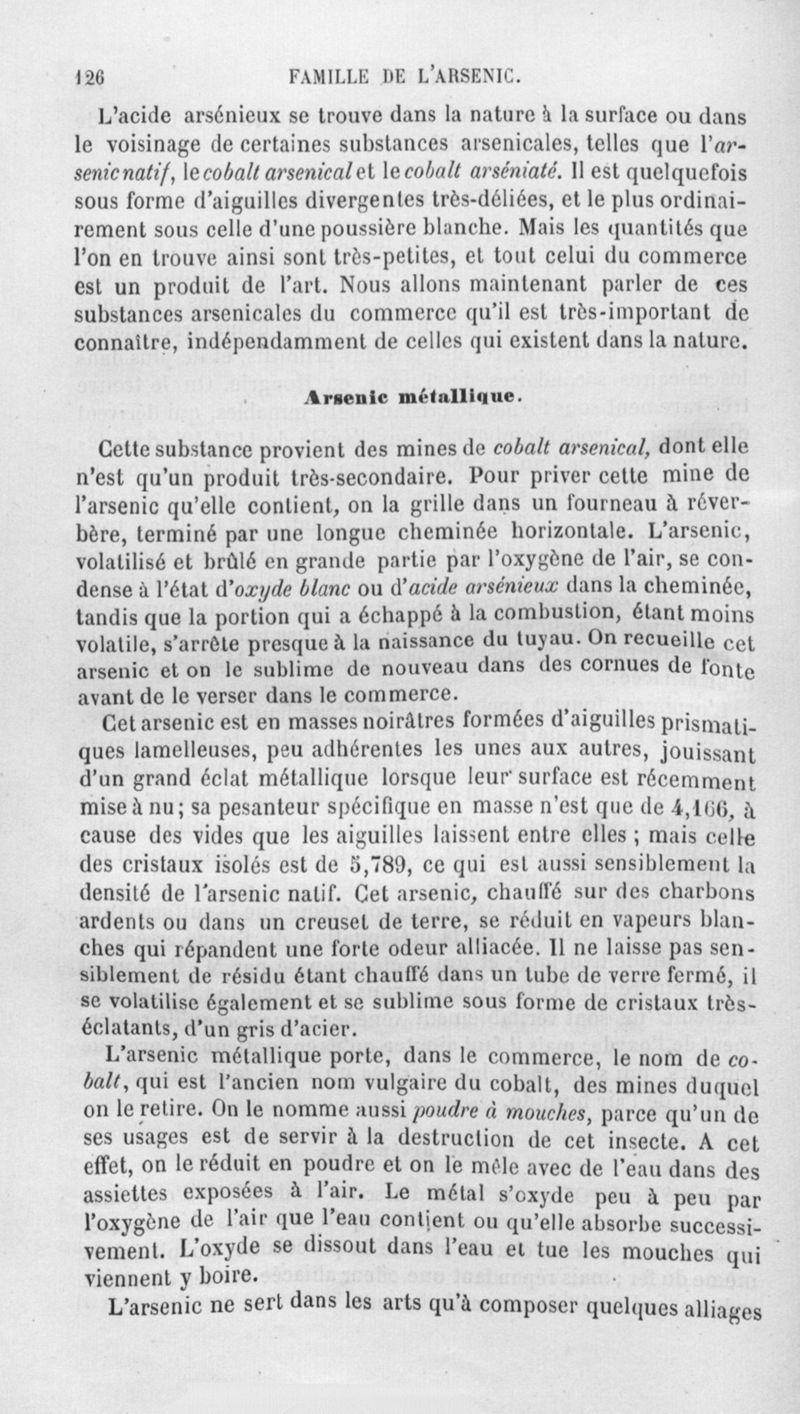 126 FAMILLE DE L'ARSENIC.

L'acide arsénieux se trouve dans la nature à la surface ou dans le voisinage de certaines substances arsenicales, telles que l'arsenic natif, le cobalt arsenical et le cobalt arséniaté. Il est quelquefois sous forme d'aiguilles divergentes très-déliées, et le plus ordinairement sous celle d'une poussière blanche. Mais les quantités que l'on en trouve ainsi sont très-petites, et tout celui du commerce est un produit de l'art. Nous allons maintenant parler de ces substances arsenicales du commerce qu'il est très-important de connaître, indépendamment de celles qui existent dans la nature.

Arsenic métallique.

Cette substance provient des mines de cobalt arsenical, dont elle n'est qu'un produit très-secondaire. Pour priver cette mine de l'arsenic qu'elle contient, on la grille dans un fourneau à réverbère, terminé par une longue cheminée horizontale. L'arsenic, volatilisé et brûlé en grande partie par l'oxygène de l'air, se condense à l'état d'oxyde blanc ou d'acide arsénieux dans la cheminée, tandis que la portion qui a échappé à la combustion, étant moins volatile, s'arrête presque à la naissance du tuyau. On recueille cet arsenic et on le sublime de nouveau dans des cornues de fonte avant de le verser dans le commerce.

Cet arsenic est en masses noirâtres formées d'aiguilles prismatiques lamelleuses, peu adhérentes les unes aux autres, jouissant d'un grand éclat métallique lorsque leur surface est récemment mise à nu; sa pesanteur spécifique en masse n'est que de 4,166, à cause des vides que les aiguilles laissent entre elles ; mais celle des cristaux isolés est de 5,789, ce qui est aussi sensiblement la densité de l'arsenic natif. Cet arsenic, chauffé sur des charbons ardents ou dans un creuset de terre, se réduit en vapeurs blanches qui répandent une forte odeur alliacée. Il ne laisse pas sensiblement de résidu étant chauffé dans un tube de verre fermé, il se volatilise également et se sublime sous forme de cristaux très-éclatants, d'un gris d'acier.

L'arsenic métallique porte, dans le commerce, le nom de cobalt, qui est l'ancien nom vulgaire du cobalt, des mines duquel on le retire. On le nomme aussi poudre à mouches, parce qu'un de ses usages est de servir à la destruction de cet insecte. A cet effet, on le réduit en poudre et on le mêle avec de l'eau dans des assiettes exposées à l'air. Le métal s'oxyde peu à peu par l'oxygène de l'air que l'eau contient ou qu'elle absorbe successivement. L'oxyde se dissout dans l'eau et tue les mouches qui viennent y boire.

L'arsenic ne sert dans les arts qu'à composer quelques alliages